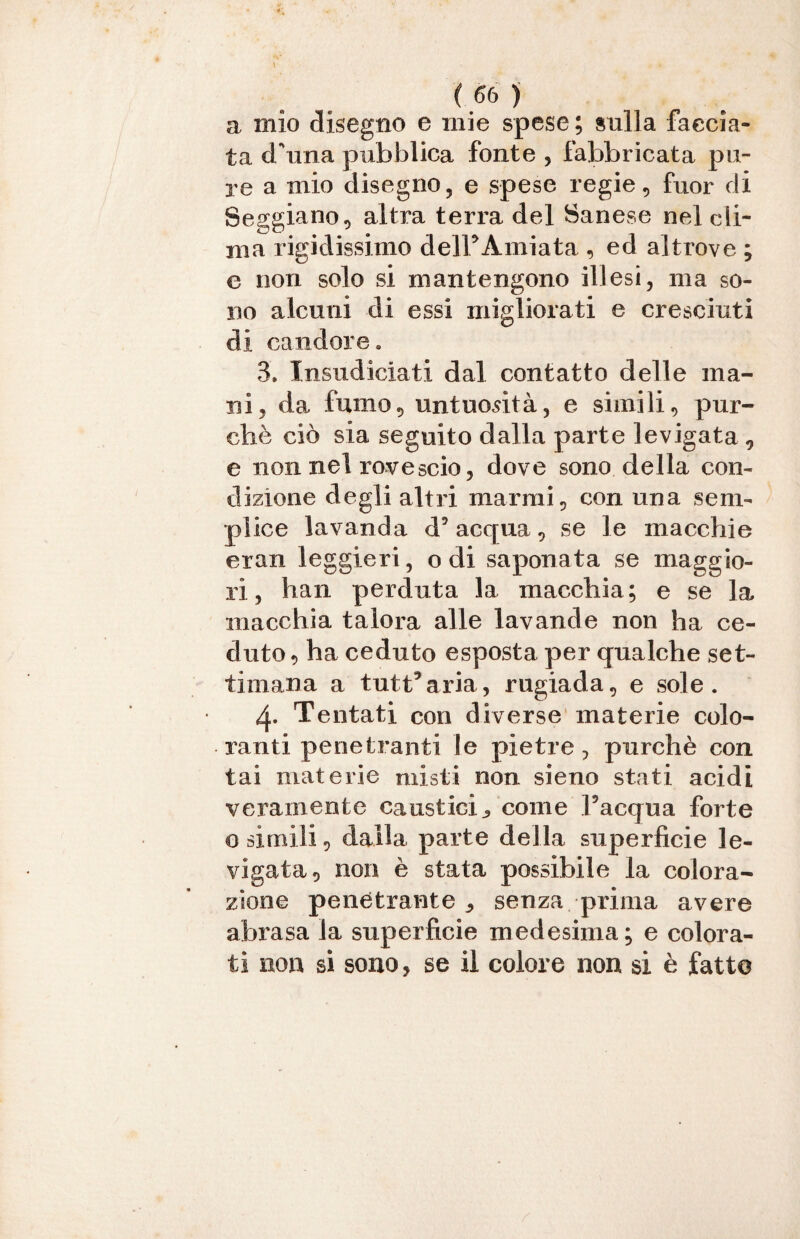 ( 66 )

a mio disegno e mie spese; sulla facciata d'una pubblica fonte, fabbricata pure a mio disegno, e spese regie, fuor di Seggiano, altra terra del Sanese nel clima rigidissimo dell'Amiata, ed altrove; e non solo si mantengono illesi, ma sono alcuni di essi migliorati e cresciuti di candore.

3. Insudiciati dal contatto delle mani, da fumo, untuosità, e simili, purchè ciò sia seguito dalla parte levigata, e non nel rovescio, dove sono della condizione degli altri marmi, con una semplice lavanda d'acqua, se le macchie eran leggieri, o di saponata se maggiori, han perduta la macchia; e se la macchia talora alle lavande non ha ceduto, ha ceduto esposta per qualche settimana a tutt'aria, rugiada, e sole.

4. Tentati con diverse materie coloranti penetranti le pietre, purchè con tai materie misti non sieno stati acidi veramente caustici, come l'acqua forte o simili, dalla parte della superficie levigata, non è stata possibile la colorazione penetrante, senza prima avere abrasa la superficie medesima; e colorati non si sono, se il colore non si è fatto